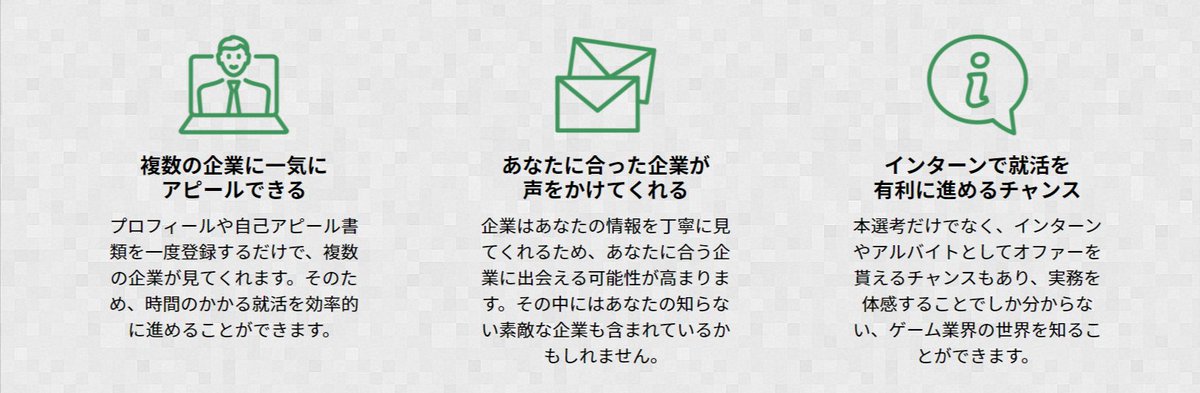 複数の企業に一気にアピールできる

プロフィールや自己アピール書類を一度登録するだけで、複数の企業が見てくれます。そのため、時間のかかる就活を効率的に進めることができます。

あなたに合った企業が声をかけてくれる

企業はあなたの情報を丁寧に見てくれるため、あなたに合う企業に出会える可能性が高まります。その中にはあなたの知らない素敵な企業も含まれているかもしれません。

インターンで就活を有利に進めるチャンス

本選考だけでなく、インターンやアルバイトとしてオファーを貰えるチャンスもあり、実務を体感することでしか分からない、ゲーム業界の世界を知ることができます。